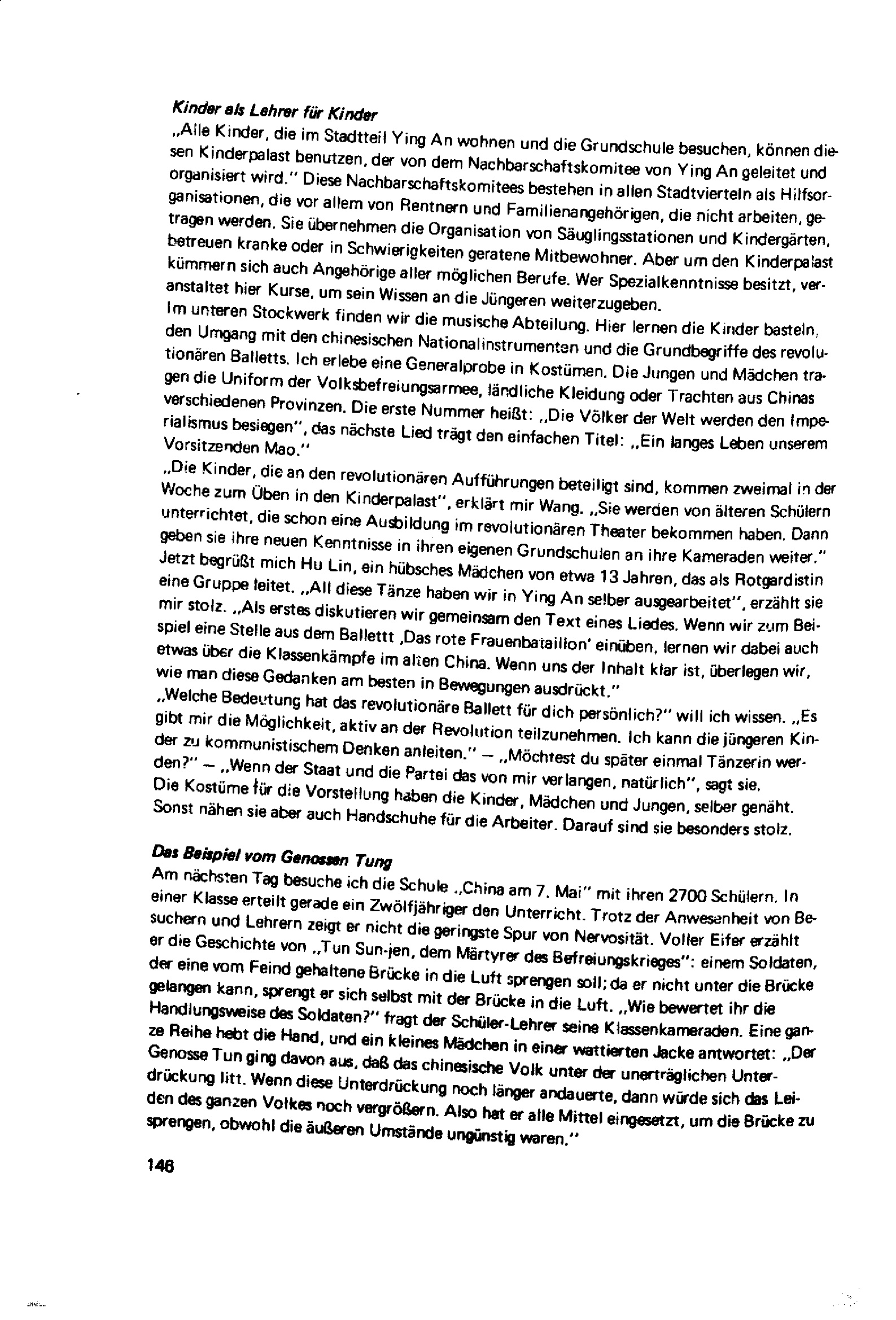 Kinder als Lehrer für Kinder
„Alle Kinder, die im Stadtteil Ying An wohnen und die Grundschule besuchen, können diesen Kinderpalast benutzen, der von dem Nachbarschaftskomitee von Ying An geleitet und organisiert wird." Diese Nachbarschaftskomitees bestehen in allen Stadtvierteln als Hilfsorganisationen, die vor allem von Rentnern und Familienangehörigen, die nicht arbeiten, getragen werden. Sie übernehmen die Organisation von Säuglingsstationen und Kindergärten, betreuen kranke oder in Schwierigkeiten geratene Mitbewohner. Aber um den Kinderpalast kümmern sich auch Angehörige aller möglichen Berufe. Wer Spezialkenntnisse besitzt, veranstaltet hier Kurse, um sein Wissen an die Jüngeren weiterzugeben.
Im unteren Stockwerk finden wir die musische Abteilung. Hier lernen die Kinder basteln, den Umgang mit den chinesischen Nationalinstrumenten und die Grundbegriffe des revolutionären Balletts. Ich erlebe eine Generalprobe in Kostümen. Die Jungen und Mädchen tragen die Uniform der Volksbefreiungsarmee, ländliche Kleidung oder Trachten aus Chinas verschiedenen Provinzen. Die erste Nummer heißt: „Die Völker der Welt werden den Imperialismus besiegen", das nächste Lied trägt den einfachen Titel: „Ein langes Leben unserem Vorsitzenden Mao."
„Die Kinder, die an den revolutionären Aufführungen beteiligt sind, kommen zweimal in der Woche zum Üben in den Kinderpalast", erklärt mir Wang. „Sie werden von älteren Schülern unterrichtet, die schon eine Ausbildung im revolutionären Theater bekommen haben. Dann geben sie ihre neuen Kenntnisse in ihren eigenen Grundschulen an ihre Kameraden weiter."
Jetzt begrüßt mich Hu Lin, ein hübsches Mädchen von etwa 13 Jahren, das als Rotgardistin eine Gruppe leitet. „All diese Tänze haben wir in Ying An selber ausgearbeitet", erzählt sie mir stolz. „Als erstes diskutieren wir gemeinsam den Text eines Liedes. Wenn wir zum Beispiel eine Stelle aus dem Ballettt ‚Das rote Frauenbataillon' einüben, lernen wir dabei auch etwas über die Klassenkämpfe im alten China. Wenn uns der Inhalt klar ist, überlegen wir, wie man diese Gedanken am besten in Bewegungen ausdrückt."
„Welche Bedeutung hat das revolutionäre Ballett für dich persönlich?" will ich wissen. „Es gibt mir die Möglichkeit, aktiv an der Revolution teilzunehmen. Ich kann die jüngeren Kinder zu kommunistischem Denken anleiten." – „Möchtest du später einmal Tänzerin werden?" – „Wenn der Staat und die Partei das von mir verlangen, natürlich", sagt sie.
Die Kostüme für die Vorstellung haben die Kinder, Mädchen und Jungen, selber genäht. Sonst nähen sie aber auch Handschuhe für die Arbeiter. Darauf sind sie besonders stolz.

Das Beispiel vom Genossen Tung
Am nächsten Tag besuche ich die Schule „China am 7. Mai" mit ihren 2700 Schülern. In einer Klasse erteilt gerade ein Zwölfjähriger den Unterricht. Trotz der Anwesenheit von Besuchern und Lehrern zeigt er nicht die geringste Spur von Nervosität. Voller Eifer erzählt er die Geschichte von „Tun Sun-jen, dem Märtyrer des Befreiungskrieges": einem Soldaten, der eine vom Feind gehaltene Brücke in die Luft sprengen soll; da er nicht unter die Brücke gelangen kann, sprengt er sich selbst mit der Brücke in die Luft. „Wie bewertet ihr die Handlungsweise des Soldaten?" fragt der Schüler-Lehrer seine Klassenkameraden. Eine ganze Reihe hebt die Hand, und ein kleines Mädchen in einer wattierten Jacke antwortet: „Der Genosse Tun ging davon aus, daß das chinesische Volk unter der unerträglichen Unterdrückung litt. Wenn diese Unterdrückung noch länger andauerte, dann würde sich das Leiden des ganzen Volkes noch vergrößern. Also hat er alle Mittel eingesetzt, um die Brücke zu sprengen, obwohl die äußeren Umstände ungünstig waren."

146